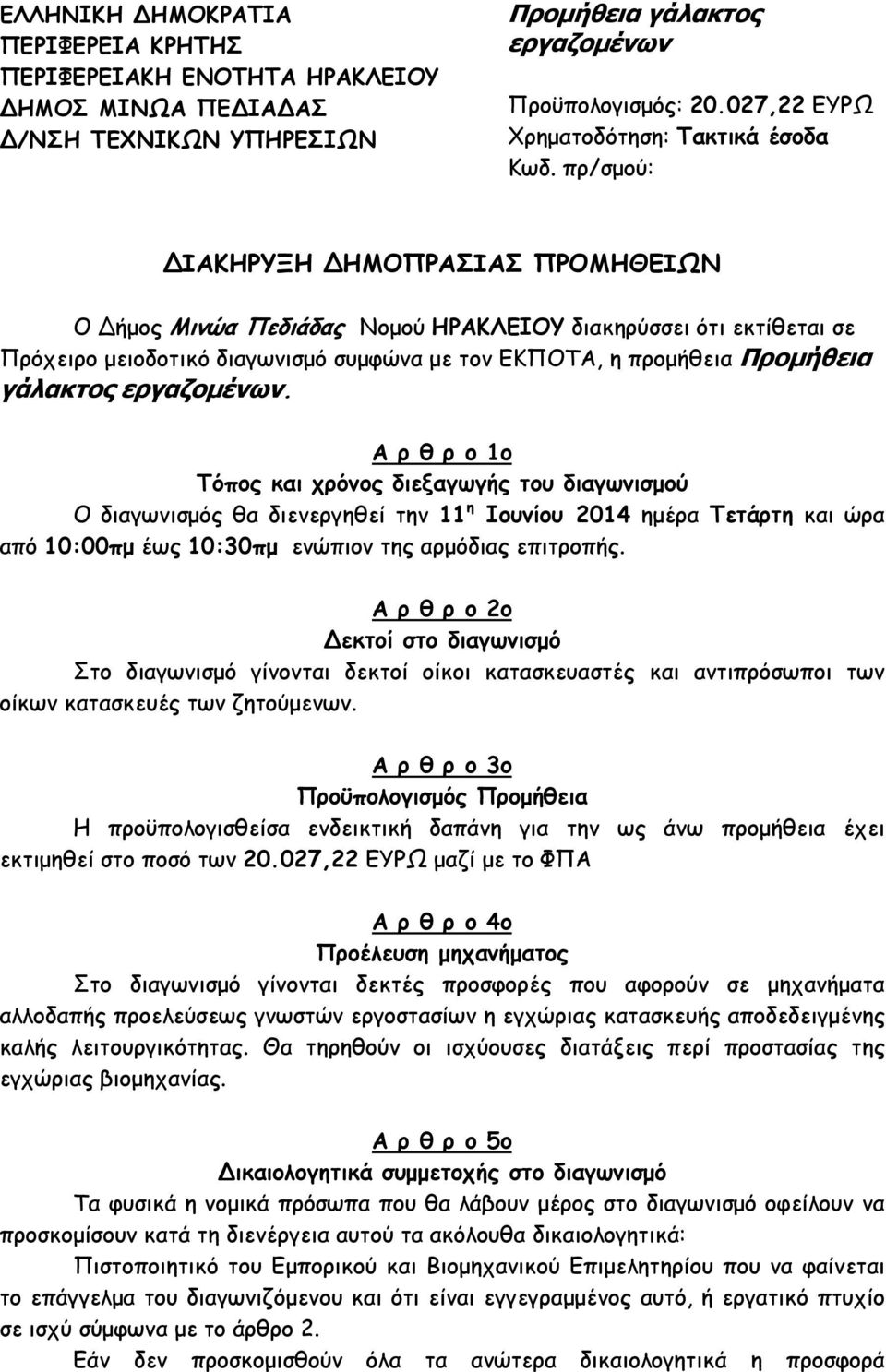 ΕΛΛΗΝΙΚΗ ΔΗΜΟΚΡΑΤΙΑ
ΠΕΡΙΦΕΡΕΙΑ ΚΡΗΤΗΣ
ΠΕΡΙΦΕΡΕΙΑΚΗ ΕΝΟΤΗΤΑ ΗΡΑΚΛΕΙΟΥ
ΔΗΜΟΣ ΜΙΝΩΑ ΠΕΔΙΑΔΑΣ
Δ/ΝΣΗ ΤΕΧΝΙΚΩΝ ΥΠΗΡΕΣΙΩΝ

Προμήθεια γάλακτος εργαζομένων

Προϋπολογισμός: 20.027,22 ΕΥΡΩ
Χρηματοδότηση: Τακτικά έσοδα
Κωδ. πρ/σμού:

ΔΙΑΚΗΡΥΞΗ ΔΗΜΟΠΡΑΣΙΑΣ ΠΡΟΜΗΘΕΙΩΝ

Ο Δήμος Μινώα Πεδιάδας Νομού ΗΡΑΚΛΕΙΟΥ διακηρύσσει ότι εκτίθεται σε Πρόχειρο μειοδοτικό διαγωνισμό συμφώνα με τον ΕΚΠΟΤΑ, η προμήθεια Προμήθεια γάλακτος εργαζομένων.

Α ρ θ ρ ο 1ο
Τόπος και χρόνος διεξαγωγής του διαγωνισμού
Ο διαγωνισμός θα διενεργηθεί την 11η Ιουνίου 2014 ημέρα Τετάρτη και ώρα από 10:00πμ έως 10:30πμ ενώπιον της αρμόδιας επιτροπής.

Α ρ θ ρ ο 2ο
Δεκτοί στο διαγωνισμό
Στο διαγωνισμό γίνονται δεκτοί οίκοι κατασκευαστές και αντιπρόσωποι των οίκων κατασκευές των ζητούμενων.

Α ρ θ ρ ο 3ο
Προϋπολογισμός Προμήθεια
Η προϋπολογισθείσα ενδεικτική δαπάνη για την ως άνω προμήθεια έχει εκτιμηθεί στο ποσό των 20.027,22 ΕΥΡΩ μαζί με το ΦΠΑ

Α ρ θ ρ ο 4ο
Προέλευση μηχανήματος
Στο διαγωνισμό γίνονται δεκτές προσφορές που αφορούν σε μηχανήματα αλλοδαπής προελεύσεως γνωστών εργοστασίων η εγχώριας κατασκευής αποδεδειγμένης καλής λειτουργικότητας. Θα τηρηθούν οι ισχύουσες διατάξεις περί προστασίας της εγχώριας βιομηχανίας.

Α ρ θ ρ ο 5ο
Δικαιολογητικά συμμετοχής στο διαγωνισμό
Τα φυσικά η νομικά πρόσωπα που θα λάβουν μέρος στο διαγωνισμό οφείλουν να προσκομίσουν κατά τη διενέργεια αυτού τα ακόλουθα δικαιολογητικά:
Πιστοποιητικό του Εμπορικού και Βιομηχανικού Επιμελητηρίου που να φαίνεται το επάγγελμα του διαγωνιζόμενου και ότι είναι εγγεγραμμένος αυτό, ή εργατικό πτυχίο σε ισχύ σύμφωνα με το άρθρο 2.
Εάν δεν προσκομισθούν όλα τα ανώτερα δικαιολογητικά η προσφορά